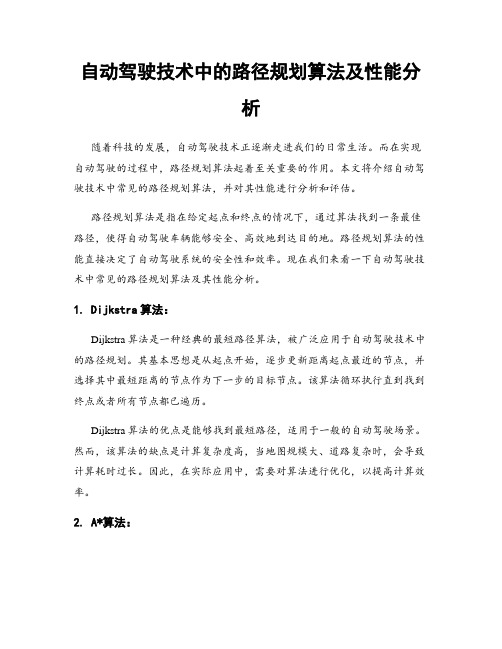 自动驾驶技术中的路径规划算法及性能分析

随着科技的发展，自动驾驶技术正逐渐走进我们的日常生活。而在实现自动驾驶的过程中，路径规划算法起着至关重要的作用。本文将介绍自动驾驶技术中常见的路径规划算法，并对其性能进行分析和评估。

路径规划算法是指在给定起点和终点的情况下，通过算法找到一条最佳路径，使得自动驾驶车辆能够安全、高效地到达目的地。路径规划算法的性能直接决定了自动驾驶系统的安全性和效率。现在我们来看一下自动驾驶技术中常见的路径规划算法及其性能分析。

1. Dijkstra算法：

Dijkstra算法是一种经典的最短路径算法，被广泛应用于自动驾驶技术中的路径规划。其基本思想是从起点开始，逐步更新距离起点最近的节点，并选择其中最短距离的节点作为下一步的目标节点。该算法循环执行直到找到终点或者所有节点都已遍历。

Dijkstra算法的优点是能够找到最短路径，适用于一般的自动驾驶场景。然而，该算法的缺点是计算复杂度高，当地图规模大、道路复杂时，会导致计算耗时过长。因此，在实际应用中，需要对算法进行优化，以提高计算效率。

2. A*算法：